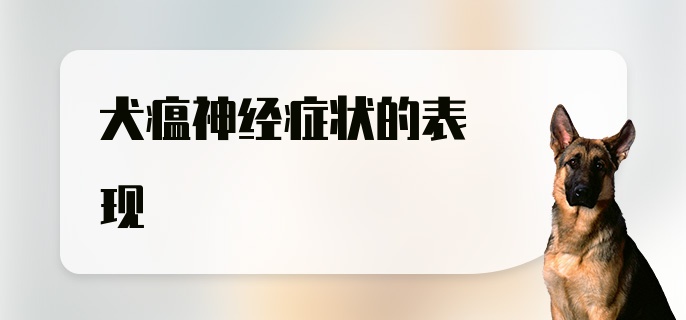 犬瘟神经症状的表现